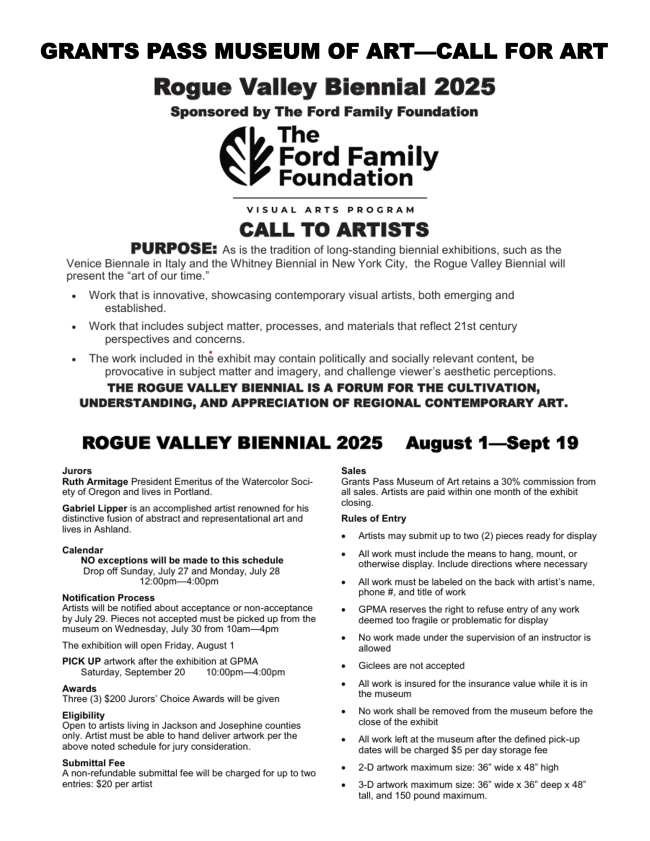 GRANTS PASS MUSEUM OF ART—CALL FOR ART

Rogue Valley Biennial 2025

Sponsored by The Ford Family Foundation

The Ford Family Foundation

VISUAL ARTS PROGRAM

CALL TO ARTISTS

PURPOSE: As is the tradition of long-standing biennial exhibitions, such as the Venice Biennale in Italy and the Whitney Biennial in New York City, the Rogue Valley Biennial will present the "art of our time."

• Work that is innovative, showcasing contemporary visual artists, both emerging and established.
• Work that includes subject matter, processes, and materials that reflect 21st century perspectives and concerns.
• The work included in the exhibit may contain politically and socially relevant content, be provocative in subject matter and imagery, and challenge viewer's aesthetic perceptions.

THE ROGUE VALLEY BIENNIAL IS A FORUM FOR THE CULTIVATION, UNDERSTANDING, AND APPRECIATION OF REGIONAL CONTEMPORARY ART.

ROGUE VALLEY BIENNIAL 2025 August 1—Sept 19

Jurors
Ruth Armitage President Emeritus of the Watercolor Society of Oregon and lives in Portland.

Gabriel Lipper is an accomplished artist renowned for his distinctive fusion of abstract and representational art and lives in Ashland.

Calendar
NO exceptions will be made to this schedule
Drop off Sunday, July 27 and Monday, July 28
12:00pm—4:00pm

Notification Process
Artists will be notified about acceptance or non-acceptance by July 29. Pieces not accepted must be picked up from the museum on Wednesday, July 30 from 10am—4pm

The exhibition will open Friday, August 1

PICK UP artwork after the exhibition at GPMA
Saturday, September 20 10:00pm—4:00pm

Awards
Three (3) $200 Jurors' Choice Awards will be given

Eligibility
Open to artists living in Jackson and Josephine counties only. Artist must be able to hand deliver artwork per the above noted schedule for jury consideration.

Submittal Fee
A non-refundable submittal fee will be charged for up to two entries: $20 per artist

Sales
Grants Pass Museum of Art retains a 30% commission from all sales. Artists are paid within one month of the exhibit closing.

Rules of Entry

• Artists may submit up to two (2) pieces ready for display
• All work must include the means to hang, mount, or otherwise display. Include directions where necessary
• All work must be labeled on the back with artist's name, phone #, and title of work
• GPMA reserves the right to refuse entry of any work deemed too fragile or problematic for display
• No work made under the supervision of an instructor is allowed
• Giclees are not accepted
• All work is insured for the insurance value while it is in the museum
• No work shall be removed from the museum before the close of the exhibit
• All work left at the museum after the defined pick-up dates will be charged $5 per day storage fee
• 2-D artwork maximum size: 36" wide x 48" high
• 3-D artwork maximum size: 36" wide x 36" deep x 48" tall, and 150 pound maximum.